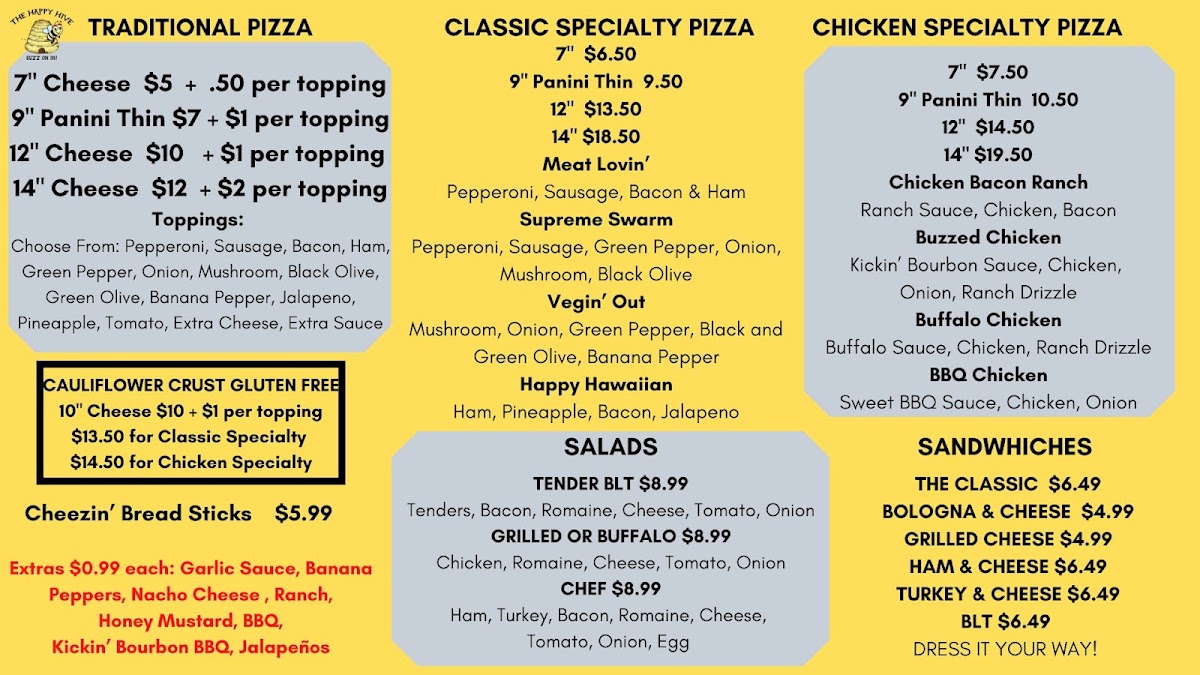 THE HAPPY HIVE
BUZZ ON IN!

TRADITIONAL PIZZA

7" Cheese $5 + .50 per topping
9" Panini Thin $7 + $1 per topping
12" Cheese $10 + $1 per topping
14" Cheese $12 + $2 per topping
Toppings:
Choose From: Pepperoni, Sausage, Bacon, Ham, Green Pepper, Onion, Mushroom, Black Olive, Green Olive, Banana Pepper, Jalapeno, Pineapple, Tomato, Extra Cheese, Extra Sauce

CAULIFLOWER CRUST GLUTEN FREE
10" Cheese $10 + $1 per topping
$13.50 for Classic Specialty
$14.50 for Chicken Specialty

Cheezin' Bread Sticks $5.99

Extras $0.99 each: Garlic Sauce, Banana Peppers, Nacho Cheese , Ranch, Honey Mustard, BBQ, Kickin' Bourbon BBQ, Jalapeños

CLASSIC SPECIALTY PIZZA
7" $6.50
9" Panini Thin 9.50
12" $13.50
14" $18.50
Meat Lovin'
Pepperoni, Sausage, Bacon & Ham
Supreme Swarm
Pepperoni, Sausage, Green Pepper, Onion, Mushroom, Black Olive
Vegin' Out
Mushroom, Onion, Green Pepper, Black and Green Olive, Banana Pepper
Happy Hawaiian
Ham, Pineapple, Bacon, Jalapeno

SALADS
TENDER BLT $8.99
Tenders, Bacon, Romaine, Cheese, Tomato, Onion
GRILLED OR BUFFALO $8.99
Chicken, Romaine, Cheese, Tomato, Onion
CHEF $8.99
Ham, Turkey, Bacon, Romaine, Cheese, Tomato, Onion, Egg

CHICKEN SPECIALTY PIZZA
7" $7.50
9" Panini Thin 10.50
12" $14.50
14" $19.50
Chicken Bacon Ranch
Ranch Sauce, Chicken, Bacon
Buzzed Chicken
Kickin' Bourbon Sauce, Chicken, Onion, Ranch Drizzle
Buffalo Chicken
Buffalo Sauce, Chicken, Ranch Drizzle
BBQ Chicken
Sweet BBQ Sauce, Chicken, Onion

SANDWHICHES
THE CLASSIC $6.49
BOLOGNA & CHEESE $4.99
GRILLED CHEESE $4.99
HAM & CHEESE $6.49
TURKEY & CHEESE $6.49
BLT $6.49
DRESS IT YOUR WAY!